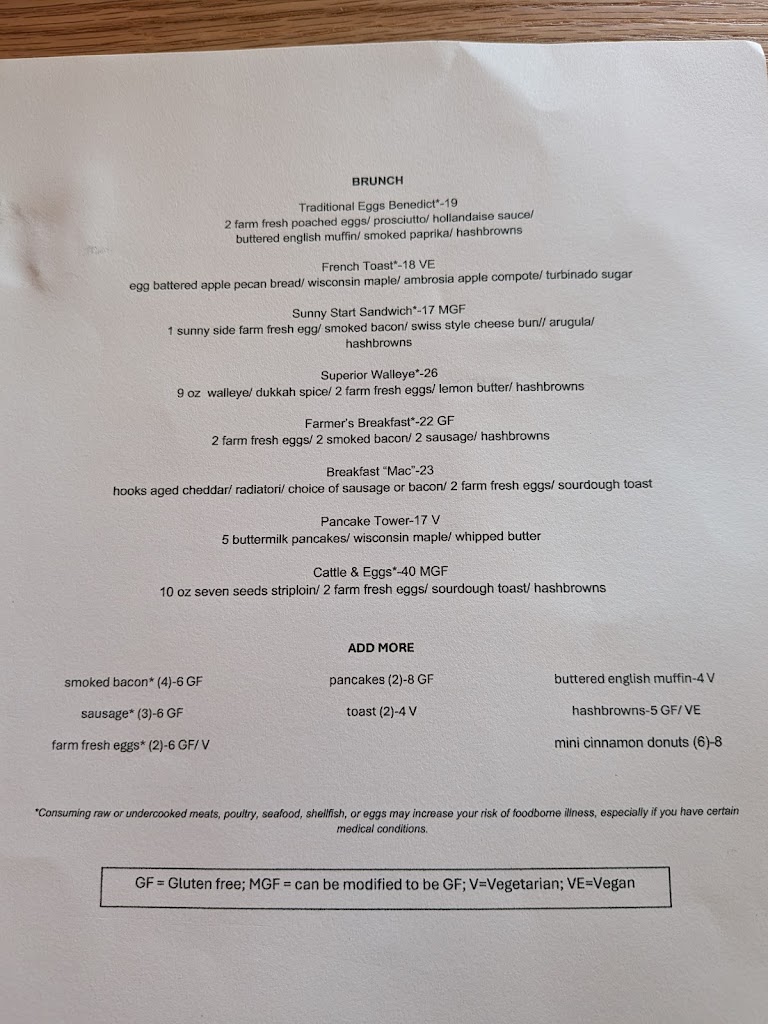 BRUNCH

Traditional Eggs Benedict*-19
2 farm fresh poached eggs/ prosciutto/ hollandaise sauce/ buttered english muffin/ smoked paprika/ hashbrowns

French Toast*-18 VE
egg battered apple pecan bread/ wisconsin maple/ ambrosia apple compote/ turbinado sugar

Sunny Start Sandwich*-17 MGF
1 sunny side farm fresh egg/ smoked bacon/ swiss style cheese bun// arugula/ hashbrowns

Superior Walleye*-26
9 oz walleye/ dukkah spice/ 2 farm fresh eggs/ lemon butter/ hashbrowns

Farmer's Breakfast*-22 GF
2 farm fresh eggs/ 2 smoked bacon/ 2 sausage/ hashbrowns

Breakfast "Mac"-23
hooks aged cheddar/ radiatori/ choice of sausage or bacon/ 2 farm fresh eggs/ sourdough toast

Pancake Tower-17 V
5 buttermilk pancakes/ wisconsin maple/ whipped butter

Cattle & Eggs*-40 MGF
10 oz seven seeds striploin/ 2 farm fresh eggs/ sourdough toast/ hashbrowns

ADD MORE

smoked bacon* (4)-6 GF
sausage* (3)-6 GF
farm fresh eggs* (2)-6 GF/ V

pancakes (2)-8 GF
toast (2)-4 V

buttered english muffin-4 V
hashbrowns-5 GF/ VE
mini cinnamon donuts (6)-8

*Consuming raw or undercooked meats, poultry, seafood, shellfish, or eggs may increase your risk of foodborne illness, especially if you have certain medical conditions.

GF = Gluten free; MGF = can be modified to be GF; V=Vegetarian; VE=Vegan